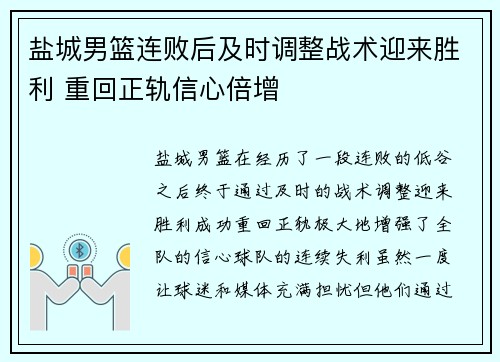 盐城男篮连败后及时调整战术迎来胜利 重回正轨信心倍增

盐城男篮在经历了一段连败的低谷之后终于通过及时的战术调整迎来胜利成功重回正轨极大地增强了全队的信心球队的连续失利虽然一度让球迷和媒体充满担忧但他们通过